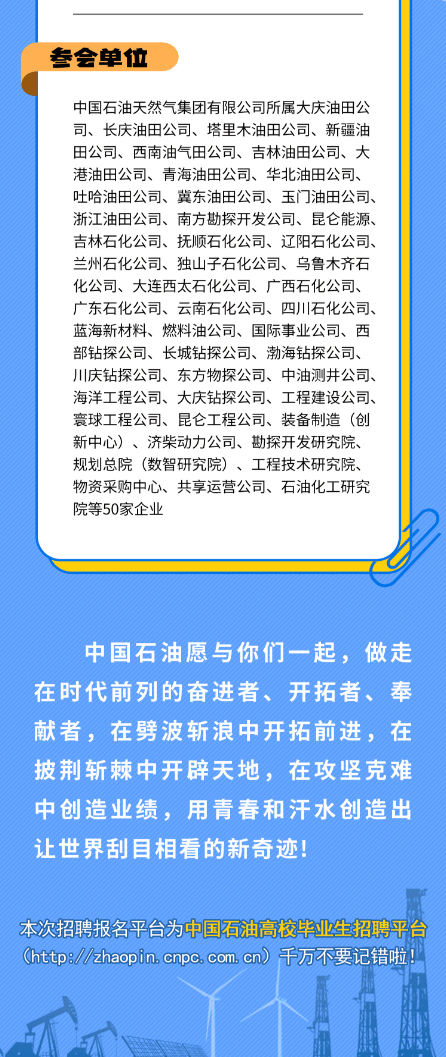 参会单位

中国石油天然气集团有限公司所属大庆油田公司、长庆油田公司、塔里木油田公司、新疆油田公司、西南油气田公司、吉林油田公司、大港油田公司、青海油田公司、华北油田公司、吐哈油田公司、冀东油田公司、玉门油田公司、浙江油田公司、南方勘探开发公司、昆仑能源、吉林石化公司、抚顺石化公司、辽阳石化公司、兰州石化公司、独山子石化公司、乌鲁木齐石化公司、大连西太石化公司、广西石化公司、广东石化公司、云南石化公司、四川石化公司、蓝海新材料、燃料油公司、国际事业公司、西部钻探公司、长城钻探公司、渤海钻探公司、川庆钻探公司、东方物探公司、中油测井公司、海洋工程公司、大庆钻探公司、工程建设公司、寰球工程公司、昆仑工程公司、装备制造（创新中心）、济柴动力公司、勘探开发研究院、规划总院（数智研究院）、工程技术研究院、物资采购中心、共享运营公司、石油化工研究院等50家企业

中国石油愿与你们一起，做走在时代前列的奋进者、开拓者、奉献者，在劈波斩浪中开拓前进，在披荆斩棘中开辟天地，在攻坚克难中创造业绩，用青春和汗水创造出让世界刮目相看的新奇迹！

本次招聘报名平台为中国石油高校毕业生招聘平台（http://zhaopin.cnpc.com.cn）千万不要记错啦！